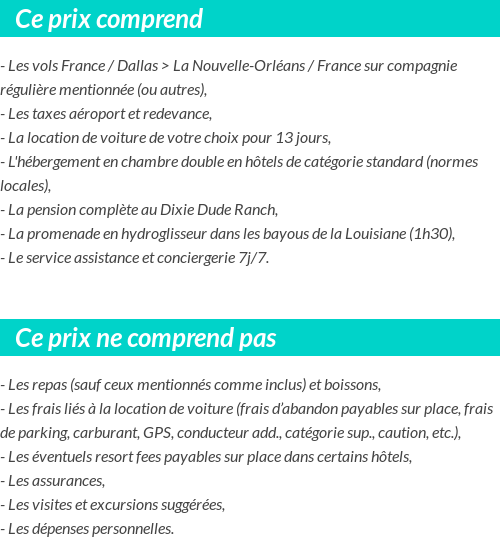 Ce prix comprend

- Les vols France / Dallas > La Nouvelle-Orléans / France sur compagnie régulière mentionnée (ou autres),
- Les taxes aéroport et redevance,
- La location de voiture de votre choix pour 13 jours,
- L'hébergement en chambre double en hôtels de catégorie standard (normes locales),
- La pension complète au Dixie Dude Ranch,
- La promenade en hydroglisseur dans les bayous de la Louisiane (1h30),
- Le service assistance et conciergerie 7j/7.

Ce prix ne comprend pas

- Les repas (sauf ceux mentionnés comme inclus) et boissons,
- Les frais liés à la location de voiture (frais d'abandon payables sur place, frais de parking, carburant, GPS, conducteur add., catégorie sup., caution, etc.),
- Les éventuels resort fees payables sur place dans certains hôtels,
- Les assurances,
- Les visites et excursions suggérées,
- Les dépenses personnelles.